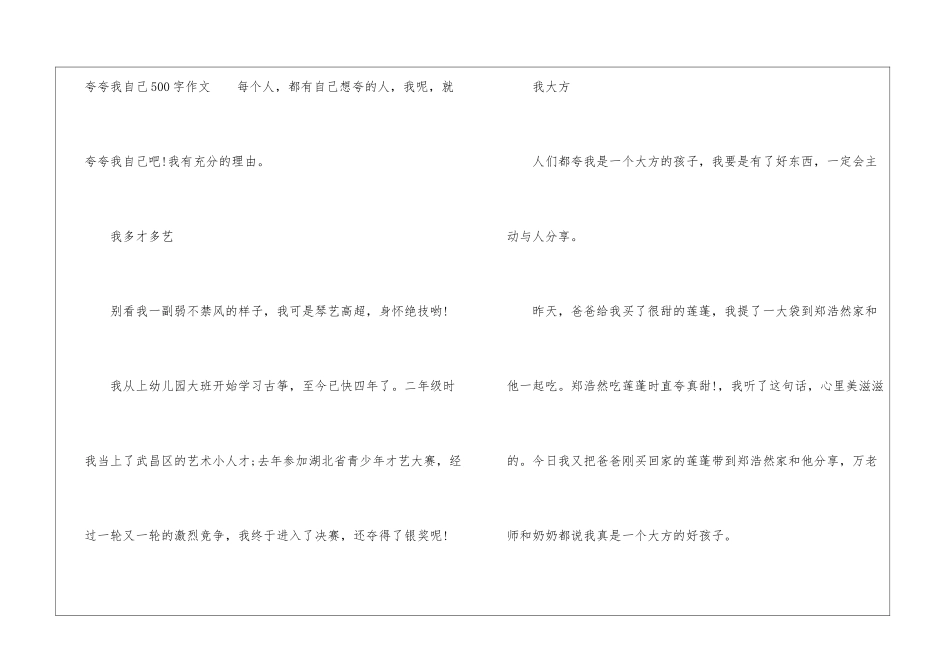 夸夸我自己500字作文 每个人，都有自己想夸的人，我呢，就夸夸我自己吧!我有充分的理由。

我多才多艺

别看我一副弱不禁风的样子，我可是琴艺高超，身怀绝技哟!

我从上幼儿园大班开始学习古筝，至今已快四年了。二年级时我当上了武昌区的艺术小人才;去年参加湖北省青少年才艺大赛，经过一轮又一轮的激烈竞争，我终于进入了决赛，还夺得了银奖呢!

我大方

人们都夸我是一个大方的孩子，我要是有了好东西，一定会主动与人分享。

昨天，爸爸给我买了很甜的莲蓬，我提了一大袋到郑浩然家和他一起吃。郑浩然吃莲蓬时直夸真甜!，我听了这句话，心里美滋滋的。今日我又把爸爸刚买回家的莲蓬带到郑浩然家和他分享，万老师和奶奶都说我真是一个大方的好孩子。